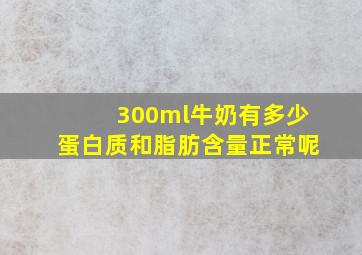 300ml牛奶有多少
蛋白质和脂肪含量正常呢